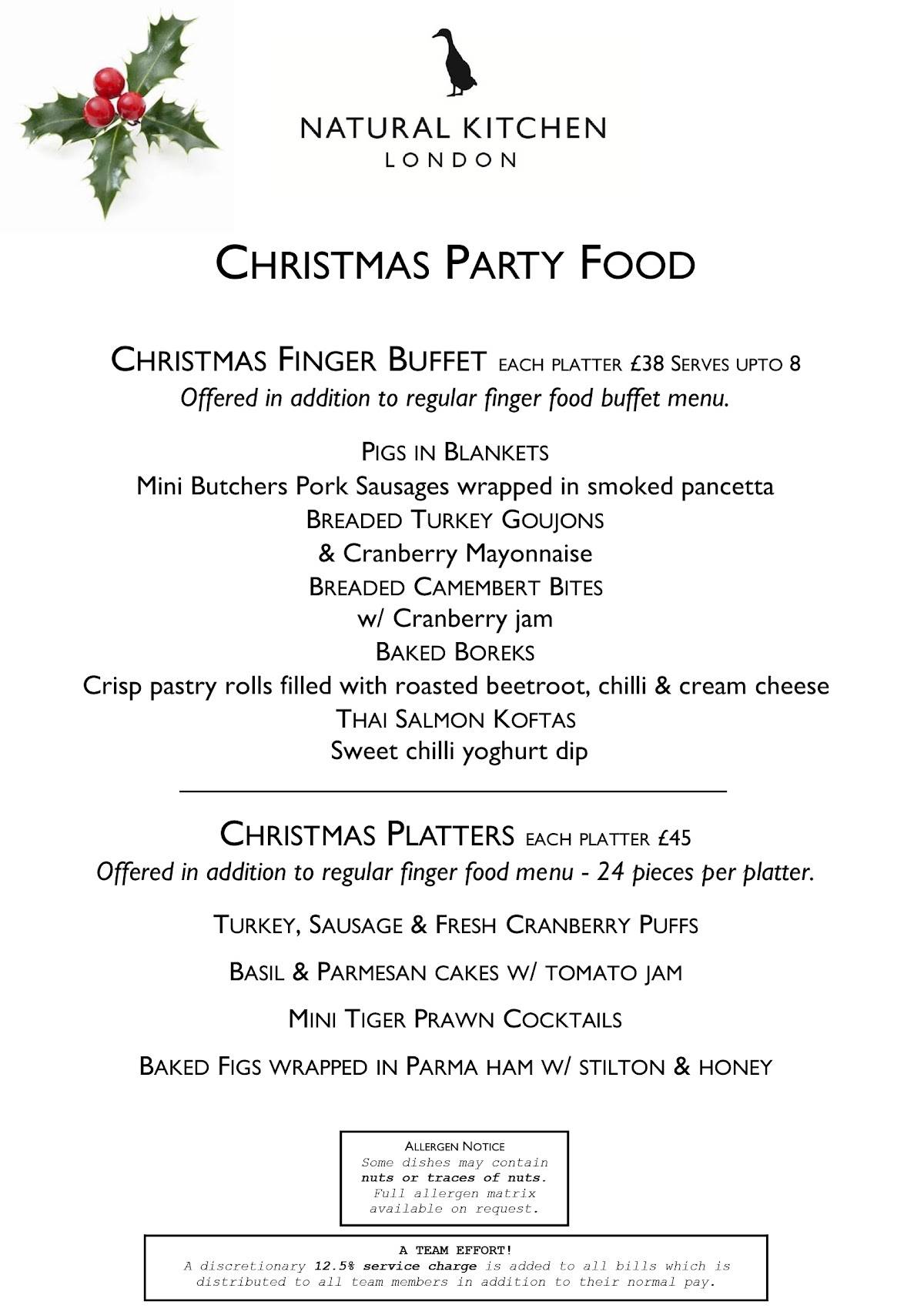 NATURAL KITCHEN
LONDON

CHRISTMAS PARTY FOOD

CHRISTMAS FINGER BUFFET EACH PLATTER £38 SERVES UPTO 8
Offered in addition to regular finger food buffet menu.

PIGS IN BLANKETS
Mini Butchers Pork Sausages wrapped in smoked pancetta
BREADED TURKEY GOUJONS
& Cranberry Mayonnaise
BREADED CAMEMBERT BITES
w/ Cranberry jam
BAKED BOREKS
Crisp pastry rolls filled with roasted beetroot, chilli & cream cheese
THAI SALMON KOFTAS
Sweet chilli yoghurt dip

CHRISTMAS PLATTERS EACH PLATTER £45
Offered in addition to regular finger food menu - 24 pieces per platter.

TURKEY, SAUSAGE & FRESH CRANBERRY PUFFS

BASIL & PARMESAN CAKES W/ TOMATO JAM

MINI TIGER PRAWN COCKTAILS

BAKED FIGS WRAPPED IN PARMA HAM W/ STILTON & HONEY

ALLERGEN NOTICE
Some dishes may contain nuts or traces of nuts. Full allergen matrix available on request.

A TEAM EFFORT!
A discretionary 12.5% service charge is added to all bills which is distributed to all team members in addition to their normal pay.